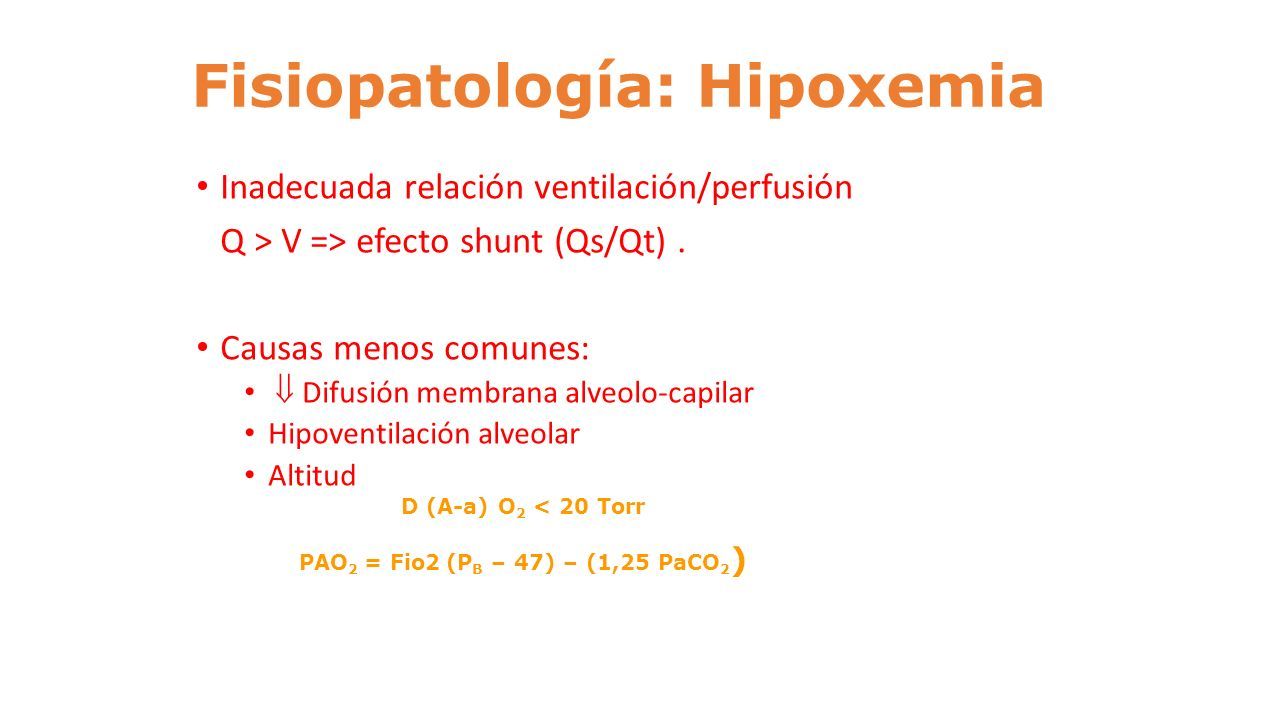 Fisiopatología: Hipoxemia

• Inadecuada relación ventilación/perfusión
Q > V => efecto shunt (Qs/Qt) .

• Causas menos comunes:
• $\Downarrow$ Difusión membrana alveolo-capilar
• Hipoventilación alveolar
• Altitud

D (A-a) $O_2$ < 20 Torr

$PAO_2$ = Fio2 ($P_B$ – 47) – (1,25 $PaCO_2$)